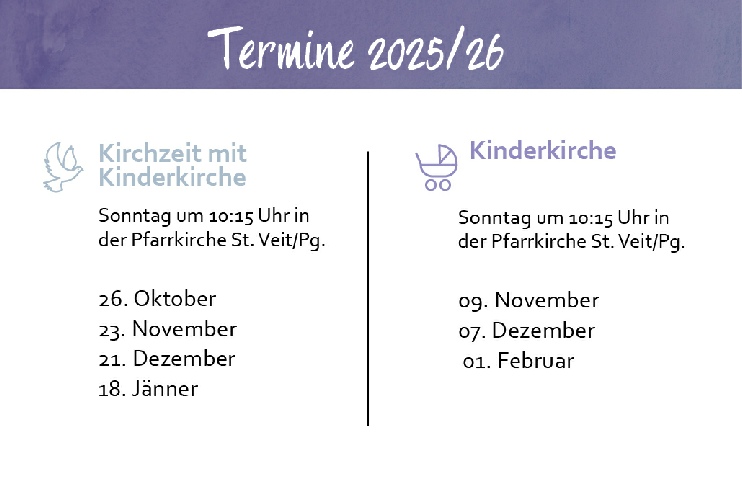 Termine 2025/26

Kirchzeit mit Kinderkirche

Sonntag um 10:15 Uhr in der Pfarrkirche St. Veit/Pg.

26. Oktober
23. November
21. Dezember
18. Jänner

Kinderkirche

Sonntag um 10:15 Uhr in der Pfarrkirche St. Veit/Pg.

09. November
07. Dezember
01. Februar